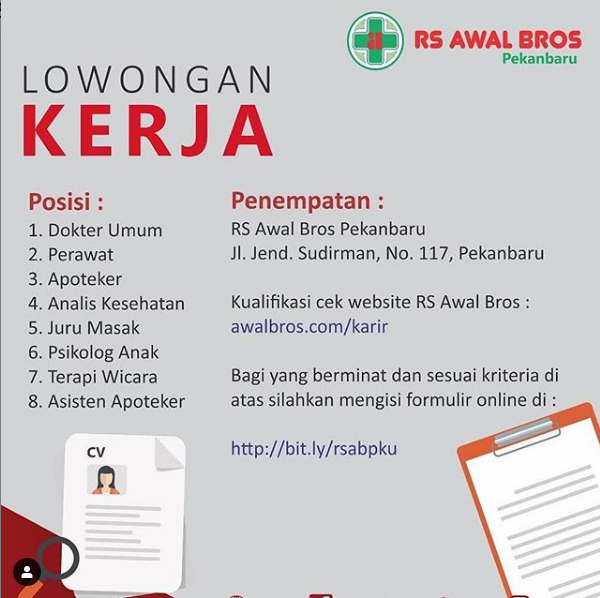 RS AWAL BROS
Pekanbaru

LOWONGAN
KERJA

Posisi :
1. Dokter Umum
2. Perawat
3. Apoteker
4. Analis Kesehatan
5. Juru Masak
6. Psikolog Anak
7. Terapi Wicara
8. Asisten Apoteker

Penempatan :
RS Awal Bros Pekanbaru
Jl. Jend. Sudirman, No. 117, Pekanbaru

Kualifikasi cek website RS Awal Bros :
awalbros.com/karir

Bagi yang berminat dan sesuai kriteria di atas silahkan mengisi formulir online di :

http://bit.ly/rsabpku

CV